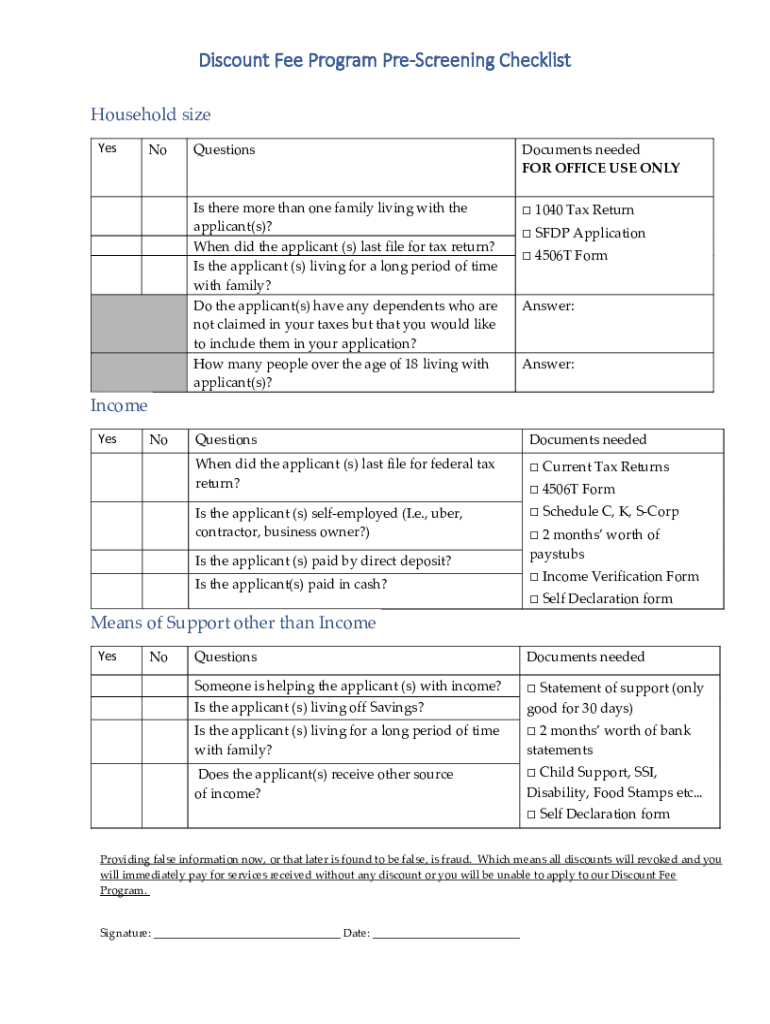 Discount Fee Program Pre-Screening Checklist

Household size

| Yes | No | Questions | Documents needed FOR OFFICE USE ONLY |
|---|---|---|---|
| | | Is there more than one family living with the applicant(s)? | □ 1040 Tax Return □ SFDP Application □ 4506T Form |
| | | When did the applicant (s) last file for tax return? | |
| | | Is the applicant (s) living for a long period of time with family? | |
| | | Do the applicant(s) have any dependents who are not claimed in your taxes but that you would like to include them in your application? | Answer: |
| | | How many people over the age of 18 living with applicant(s)? | Answer: |

Income

| Yes | No | Questions | Documents needed |
|---|---|---|---|
| | | When did the applicant (s) last file for federal tax return? | □ Current Tax Returns □ 4506T Form □ Schedule C, K, S-Corp □ 2 months' worth of paystubs □ Income Verification Form □ Self Declaration form |
| | | Is the applicant (s) self-employed (I.e., uber, contractor, business owner?) | |
| | | Is the applicant (s) paid by direct deposit? | |
| | | Is the applicant(s) paid in cash? | |

Means of Support other than Income

| Yes | No | Questions | Documents needed |
|---|---|---|---|
| | | Someone is helping the applicant (s) with income? | □ Statement of support (only good for 30 days) □ 2 months' worth of bank statements □ Child Support, SSI, Disability, Food Stamps etc... □ Self Declaration form |
| | | Is the applicant (s) living off Savings? | |
| | | Is the applicant (s) living for a long period of time with family? | |
| | | Does the applicant(s) receive other source of income? | |

Providing false information now, or that later is found to be false, is fraud. Which means all discounts will revoked and you will immediately pay for services received without any discount or you will be unable to apply to our Discount Fee Program.

Signature: ______________________________ Date: ________________________